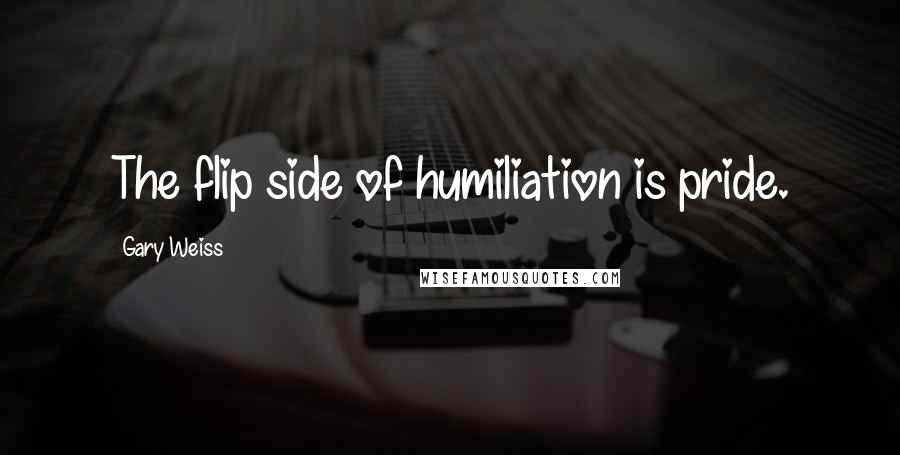 The flip side of humiliation is pride.

Gary Weiss

WISEFAMOUSQUOTES.COM